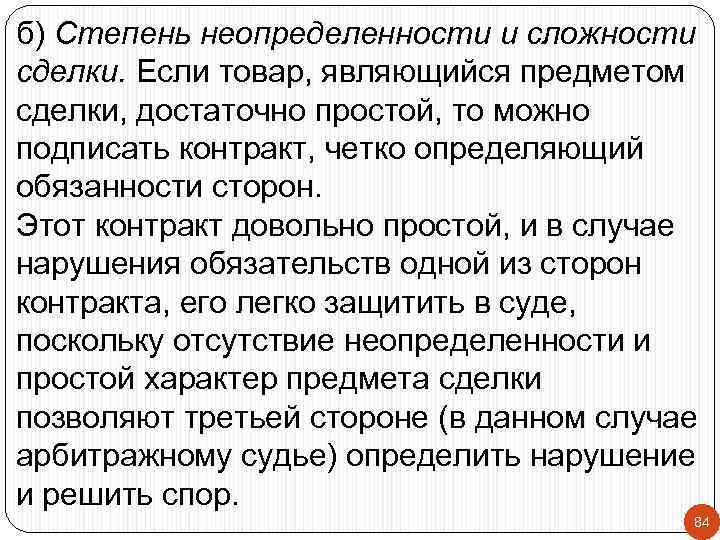 б) Степень неопределенности и сложности сделки. Если товар, являющийся предметом сделки, достаточно простой, то можно подписать контракт, четко определяющий обязанности сторон.
Этот контракт довольно простой, и в случае нарушения обязательств одной из сторон контракта, его легко защитить в суде, поскольку отсутствие неопределенности и простой характер предмета сделки позволяют третьей стороне (в данном случае арбитражному судье) определить нарушение и решить спор.

84